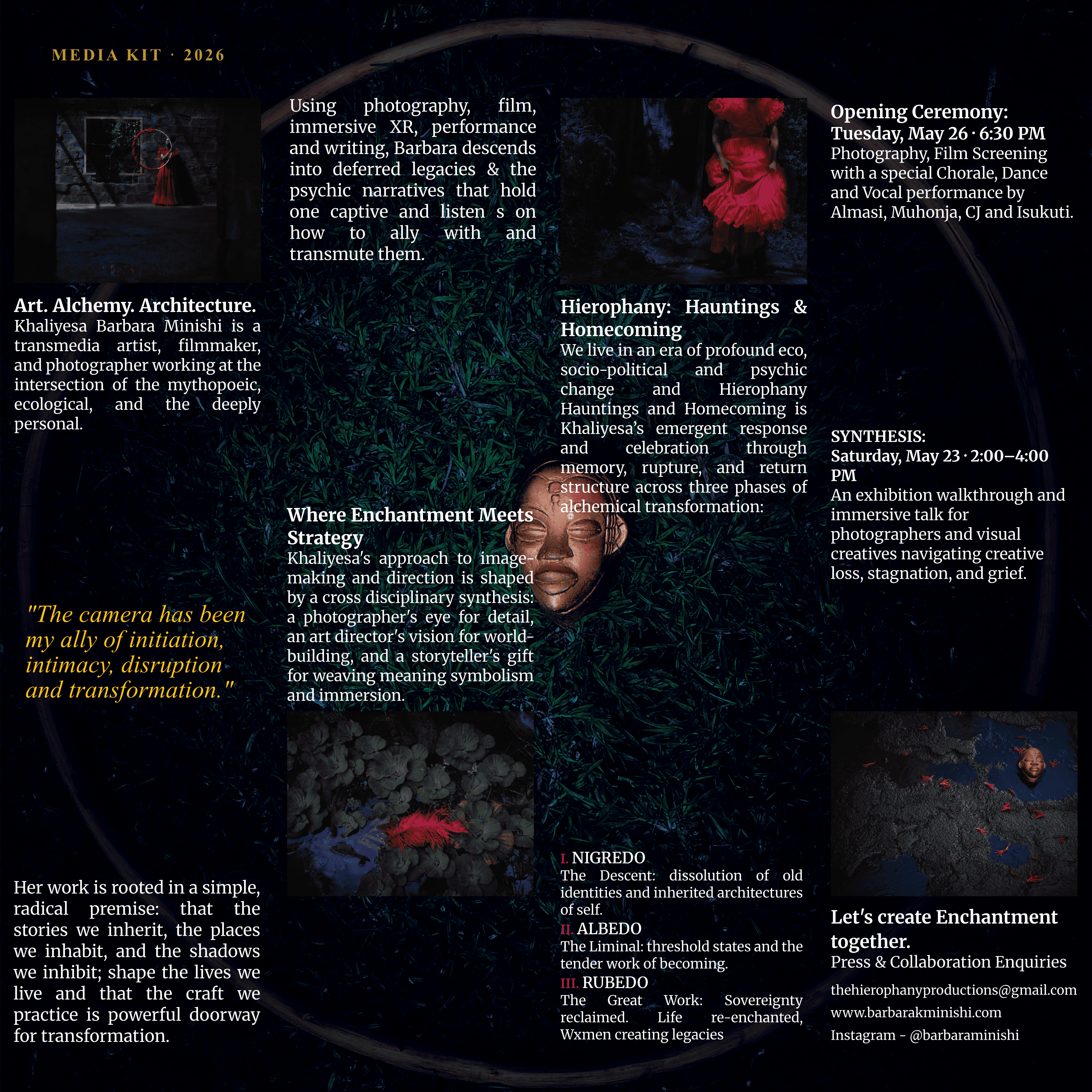 MEDIA KIT · 2026

Art. Alchemy. Architecture.
Khaliyesa Barbara Minishi is a transmedia artist, filmmaker, and photographer working at the intersection of the mythopoeic, ecological, and the deeply personal.

"The camera has been my ally of initiation, intimacy, disruption and transformation."

Her work is rooted in a simple, radical premise: that the stories we inherit, the places we inhabit, and the shadows we inhibit; shape the lives we live and that the craft we practice is powerful doorway for transformation.

Using photography, film, immersive XR, performance and writing, Barbara descends into deferred legacies & the psychic narratives that hold one captive and listen s on how to ally with and transmute them.

Where Enchantment Meets Strategy
Khaliyesa's approach to image-making and direction is shaped by a cross disciplinary synthesis: a photographer's eye for detail, an art director's vision for world-building, and a storyteller's gift for weaving meaning symbolism and immersion.

Hierophany: Hauntings & Homecoming
We live in an era of profound eco, socio-political and psychic change and Hierophany Hauntings and Homecoming is Khaliyesa's emergent response and celebration through memory, rupture, and return structure across three phases of alchemical transformation:

I. NIGREDO
The Descent: dissolution of old identities and inherited architectures of self.
II. ALBEDO
The Liminal: threshold states and the tender work of becoming.
III. RUBEDO
The Great Work: Sovereignty reclaimed. Life re-enchanted, Wxmen creating legacies

Opening Ceremony:
Tuesday, May 26 · 6:30 PM
Photography, Film Screening with a special Chorale, Dance and Vocal performance by Almasi, Muhonja, CJ and Isukuti.

SYNTHESIS:
Saturday, May 23 · 2:00–4:00 PM
An exhibition walkthrough and immersive talk for photographers and visual creatives navigating creative loss, stagnation, and grief.

Let's create Enchantment together.
Press & Collaboration Enquiries
thehierophanyproductions@gmail.com
www.barbarakminishi.com
Instagram - @barbaraminishi